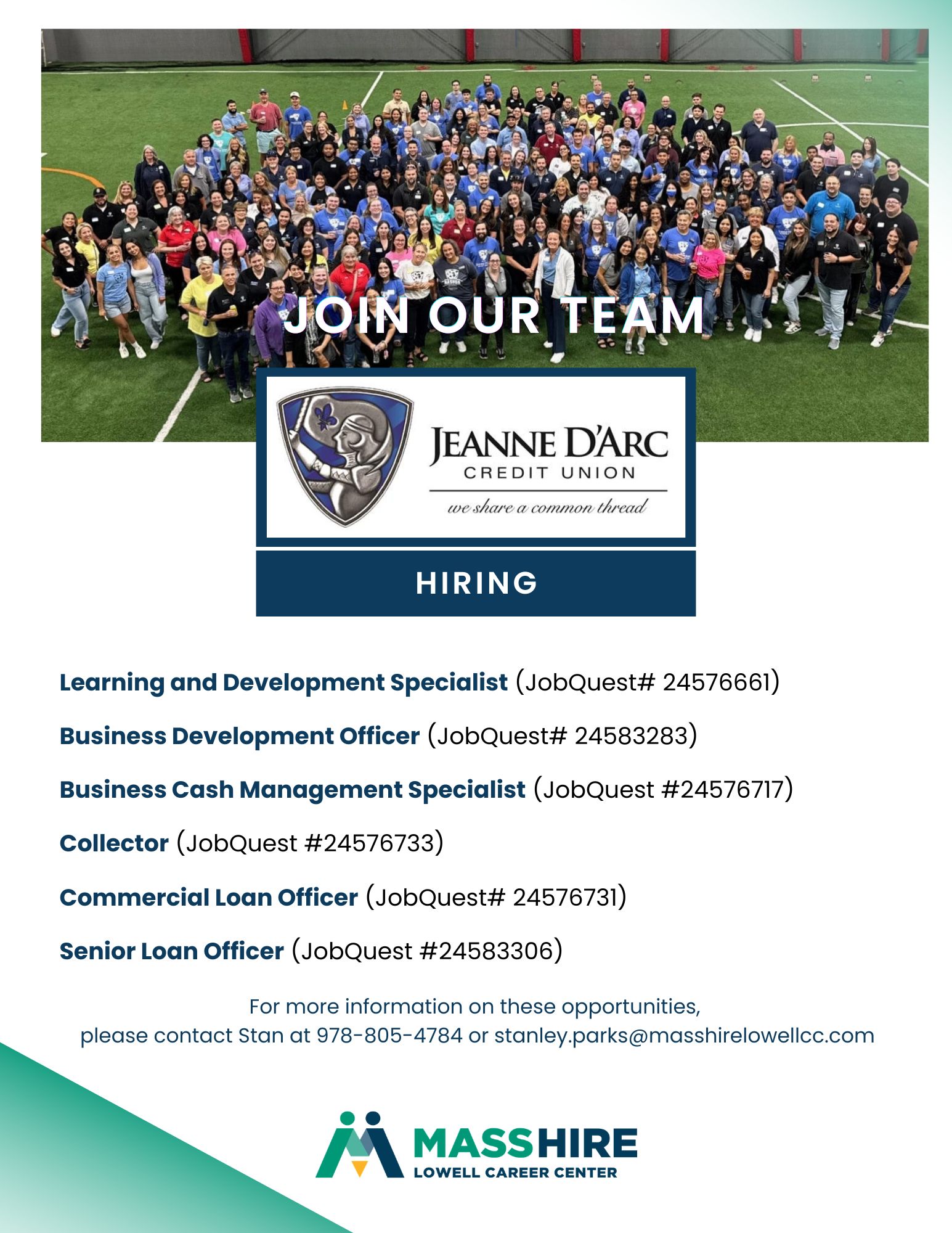 JOIN OUR TEAM

JEANNE D'ARC
CREDIT UNION
we share a common thread

HIRING

Learning and Development Specialist (JobQuest# 24576661)

Business Development Officer (JobQuest# 24583283)

Business Cash Management Specialist (JobQuest #24576717)

Collector (JobQuest #24576733)

Commercial Loan Officer (JobQuest# 24576731)

Senior Loan Officer (JobQuest #24583306)

For more information on these opportunities, please contact Stan at 978-805-4784 or stanley.parks@masshirelowellcc.com

MASSHIRE
LOWELL CAREER CENTER